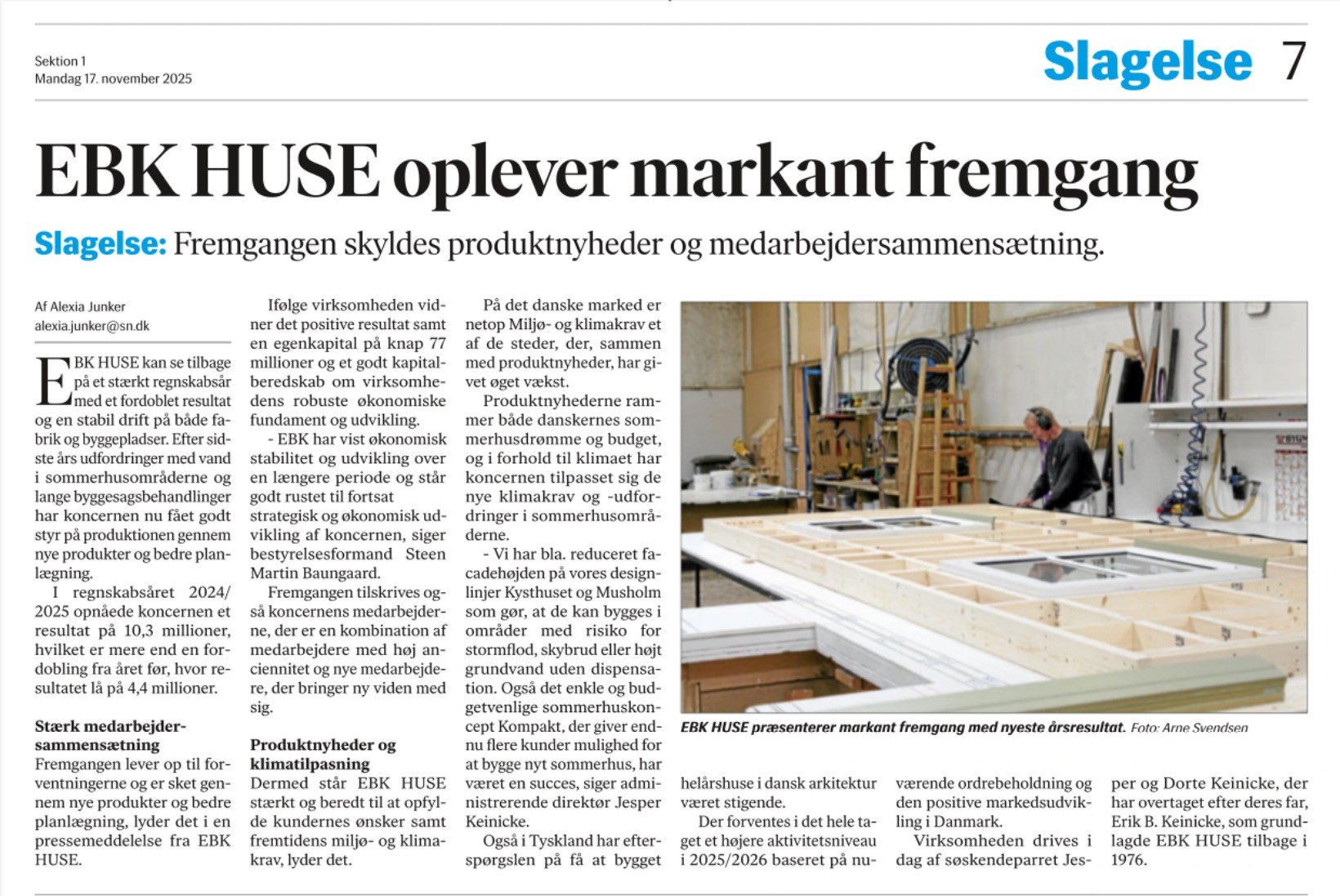 Sektion 1
Mandag 17. november 2025

Slagelse 7

EBK HUSE oplever markant fremgang

Slagelse: Fremgangen skyldes produktnyheder og medarbejdersammensætning.

Af Alexia Junker
alexia.junker@sn.dk

EBK HUSE kan se tilbage på et stærkt regnskabsår med et fordoblet resultat og en stabil drift på både fabrik og byggepladser. Efter sidste års udfordringer med vand i sommerhusområderne og lange byggesagsbehandlinger har koncernen nu fået godt styr på produktionen gennem nye produkter og bedre planlægning.

I regnskabsåret 2024/2025 opnåede koncernen et resultat på 10,3 millioner, hvilket er mere end en fordobling fra året før, hvor resultatet lå på 4,4 millioner.

Stærk medarbejdersammensætning
Fremgangen lever op til forventningerne og er sket gennem nye produkter og bedre planlægning, lyder det i en pressemeddelelse fra EBK HUSE.

Ifølge virksomheden vidner det positive resultat samt en egenkapital på knap 77 millioner og et godt kapitalberedskab om virksomhedens robuste økonomiske fundament og udvikling.

- EBK har vist økonomisk stabilitet og udvikling over en længere periode og står godt rustet til fortsat strategisk og økonomisk udvikling af koncernen, siger bestyrelsesformand Steen Martin Baungaard.

Fremgangen tilskrives også koncernens medarbejderne, der er en kombination af medarbejdere med høj anciennitet og nye medarbejdere, der bringer ny viden med sig.

Produktnyheder og klimatilpasning
Dermed står EBK HUSE stærkt og beredt til at opfylde kundernes ønsker samt fremtidens miljø- og klimakrav, lyder det.

På det danske marked er netop Miljø- og klimakrav et af de steder, der, sammen med produktnyheder, har givet øget vækst.

Produktnyhederne rammer både danskernes sommerhusdrømme og budget, og i forhold til klimaet har koncernen tilpasset sig de nye klimakrav og -udfordringer i sommerhusområderne.

- Vi har bla. reduceret facadehøjden på vores designlinjer Kysthuset og Musholm som gør, at de kan bygges i områder med risiko for stormflod, skybrud eller højt grundvand uden dispensation. Også det enkle og budgetvenlige sommerhuskoncept Kompakt, der giver endnu flere kunder mulighed for at bygge nyt sommerhus, har været en succes, siger administrerende direktør Jesper Keinicke.

Også i Tyskland har efterspørgslen på få at bygget helårshuse i dansk arkitektur været stigende.

Der forventes i det hele taget et højere aktivitetsniveau i 2025/2026 baseret på nuværende ordrebeholdning og den positive markedsudvikling i Danmark.

Virksomheden drives i dag af søskendeparret Jesper og Dorte Keinicke, der har overtaget efter deres far, Erik B. Keinicke, som grundlagde EBK HUSE tilbage i 1976.

EBK HUSE præsenterer markant fremgang med nyeste årsresultat. Foto: Arne Svendsen